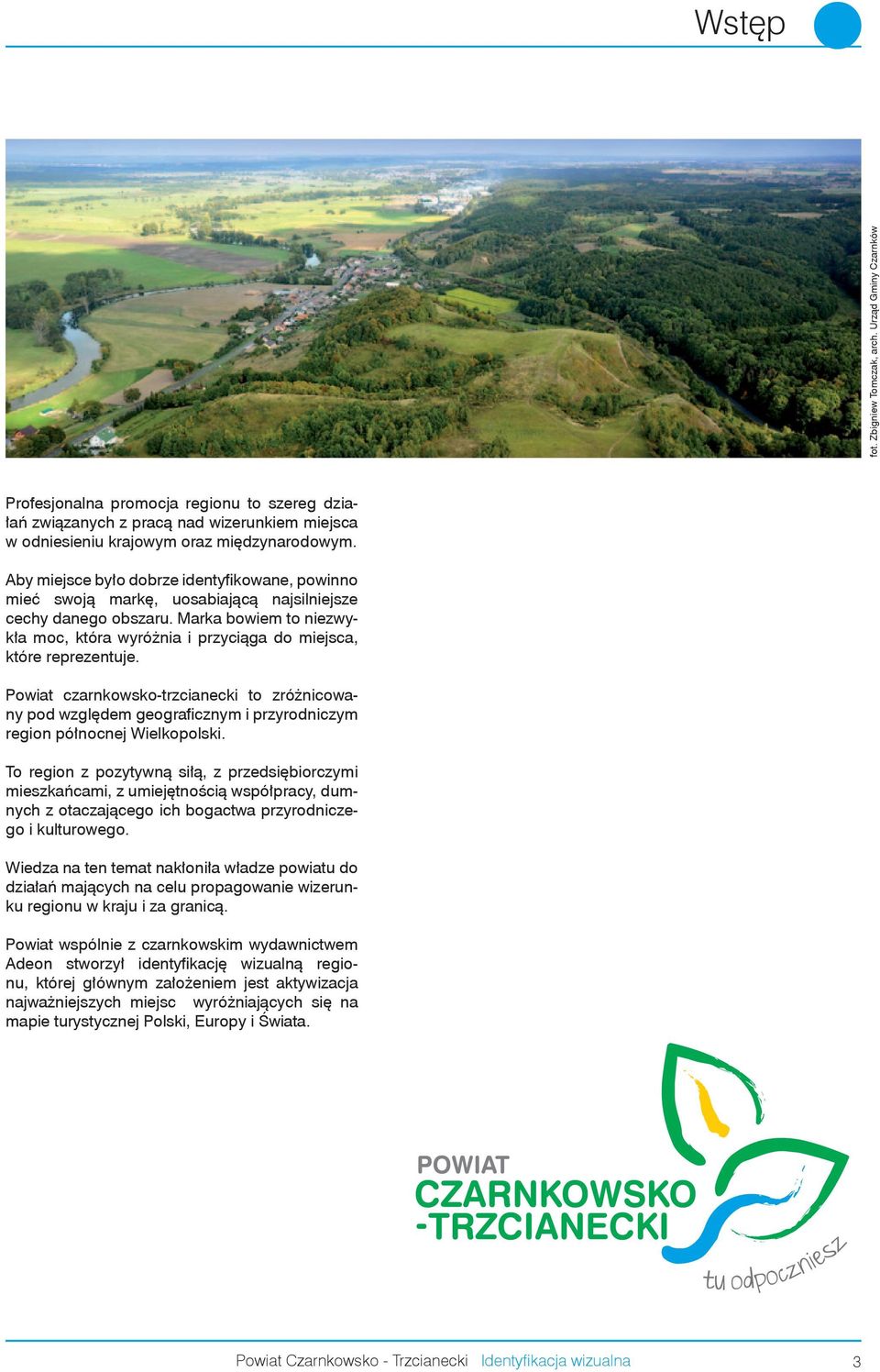 Wstęp

fot. Zbigniew Tomczak, arch. Urząd Gminy Czarnków

Profesjonalna promocja regionu to szereg działań związanych z pracą nad wizerunkiem miejsca w odniesieniu krajowym oraz międzynarodowym.

Aby miejsce było dobrze identyfikowane, powinno mieć swoją markę, uosabiającą najsilniejsze cechy danego obszaru. Marka bowiem to niezwykła moc, która wyróżnia i przyciąga do miejsca, które reprezentuje.

Powiat czarnkowsko-trzcianecki to zróżnicowany pod względem geograficznym i przyrodniczym region północnej Wielkopolski.

To region z pozytywną siłą, z przedsiębiorczymi mieszkańcami, z umiejętnością współpracy, dumnych z otaczającego ich bogactwa przyrodniczego i kulturowego.

Wiedza na ten temat nakłoniła władze powiatu do działań mających na celu propagowanie wizerunku regionu w kraju i za granicą.

Powiat wspólnie z czarnkowskim wydawnictwem Adeon stworzył identyfikację wizualną regionu, której głównym założeniem jest aktywizacja najważniejszych miejsc wyróżniających się na mapie turystycznej Polski, Europy i Świata.

POWIAT
CZARNKOWSKO
-TRZCIANECKI
tu odpoczniesz

Powiat Czarnkowsko - Trzcianecki Identyfikacja wizualna 3